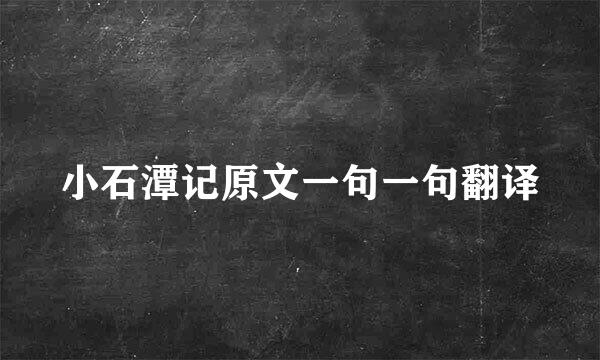 小石潭记原文一句一句翻译